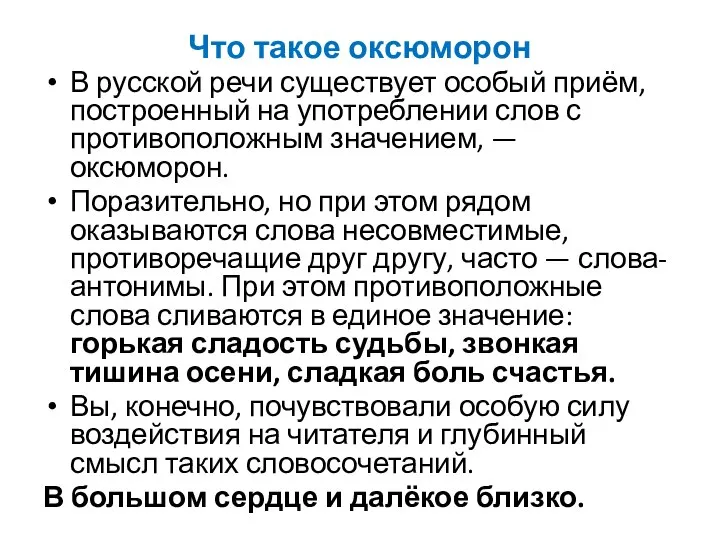 Что такое оксюморон

• В русской речи существует особый приём, построенный на употреблении слов с противоположным значением, — оксюморон.

• Поразительно, но при этом рядом оказываются слова несовместимые, противоречащие друг другу, часто — слова-антонимы. При этом противоположные слова сливаются в единое значение: горькая сладость судьбы, звонкая тишина осени, сладкая боль счастья.

• Вы, конечно, почувствовали особую силу воздействия на читателя и глубинный смысл таких словосочетаний.

В большом сердце и далёкое близко.